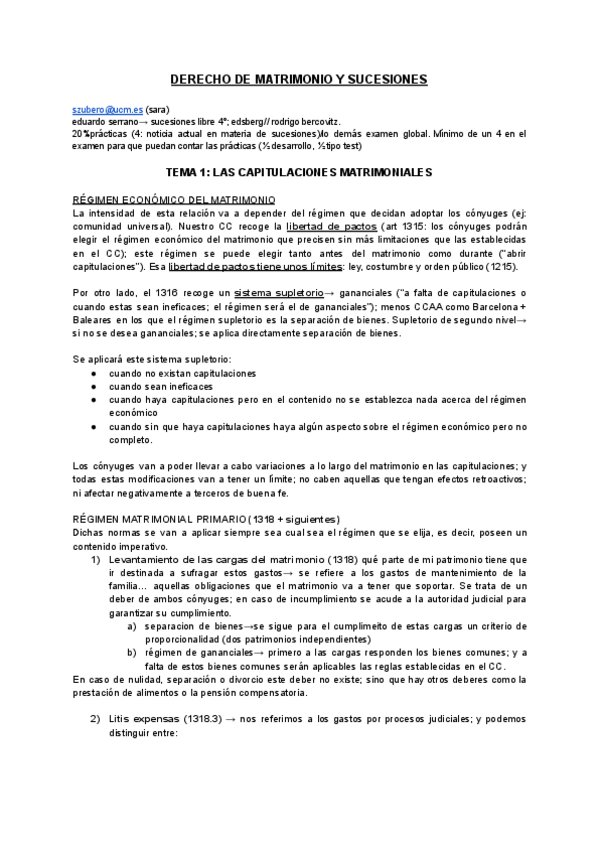 DERECHO DE MATRIMONIO Y SUCESIONES

szubero@ucm.es (sara)
eduardo serrano→ sucesiones libre 4º; edsberg// rodrigo bercovitz.
20%prácticas (4: noticia actual en materia de sucesiones)lo demás examen global. Mínimo de un 4 en el examen para que puedan contar las prácticas (½desarrollo, ½tipo test)

TEMA 1: LAS CAPITULACIONES MATRIMONIALES

RÉGIMEN ECONÓMICO DEL MATRIMONIO
La intensidad de esta relación va a depender del régimen que decidan adoptar los cónyuges (ej: comunidad universal). Nuestro CC recoge la libertad de pactos (art 1315: los cónyuges podrán elegir el régimen económico del matrimonio que precisen sin más limitaciones que las establecidas en el CC); este régimen se puede elegir tanto antes del matrimonio como durante ("abrir capitulaciones"). Esa libertad de pactos tiene unos límites: ley, costumbre y orden público (1215).

Por otro lado, el 1316 recoge un sistema supletorio→ gananciales ("a falta de capitulaciones o cuando estas sean ineficaces; el régimen será el de gananciales"); menos CCAA como Barcelona + Baleares en los que el régimen supletorio es la separación de bienes. Supletorio de segundo nivel→ si no se desea gananciales; se aplica directamente separación de bienes.

Se aplicará este sistema supletorio:
● cuando no existan capitulaciones
● cuando sean ineficaces
● cuando haya capitulaciones pero en el contenido no se establezca nada acerca del régimen económico
● cuando sin que haya capitulaciones haya algún aspecto sobre el régimen económico pero no completo.

Los cónyuges van a poder llevar a cabo variaciones a lo largo del matrimonio en las capitulaciones; y todas estas modificaciones van a tener un límite; no caben aquellas que tengan efectos retroactivos; ni afectar negativamente a terceros de buena fe.

RÉGIMEN MATRIMONIAL PRIMARIO (1318 + siguientes)
Dichas normas se van a aplicar siempre sea cual sea el régimen que se elija, es decir, poseen un contenido imperativo.
1) Levantamiento de las cargas del matrimonio (1318) qué parte de mi patrimonio tiene que ir destinada a sufragar estos gastos→ se refiere a los gastos de mantenimiento de la familia... aquellas obligaciones que el matrimonio va a tener que soportar. Se trata de un deber de ambos cónyuges; en caso de incumplimiento se acude a la autoridad judicial para garantizar su cumplimiento.
a) separacion de bienes→se sigue para el cumplimeito de estas cargas un criterio de proporcionalidad (dos patrimonios independientes)
b) régimen de gananciales→ primero a las cargas responden los bienes comunes; y a falta de estos bienes comunes serán aplicables las reglas establecidas en el CC.
En caso de nulidad, separación o divorcio este deber no existe; sino que hay otros deberes como la prestación de alimentos o la pensión compensatoria.

2) Litis expensas (1318.3) → nos referimos a los gastos por procesos judiciales; y podemos distinguir entre: